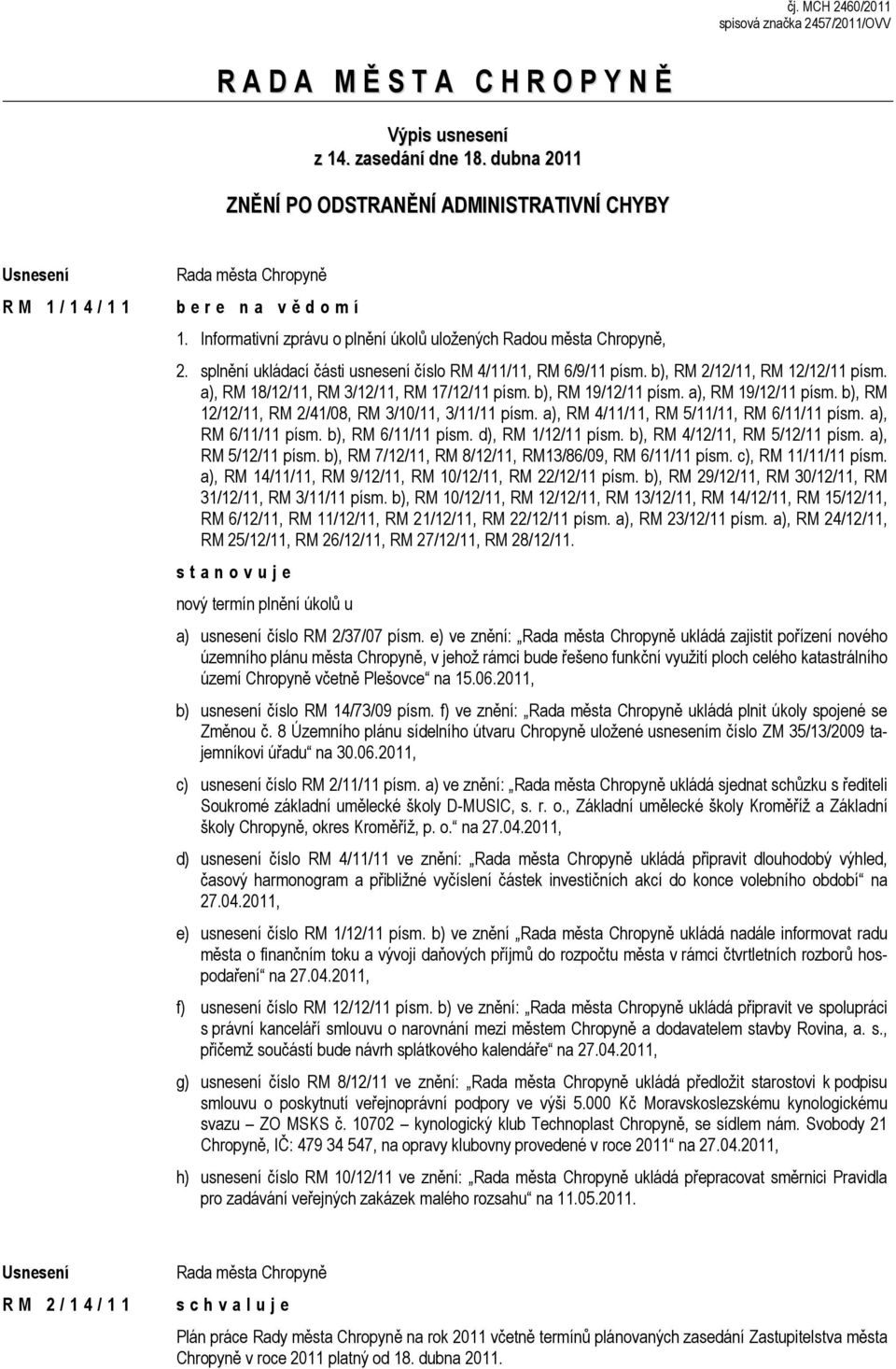 čj. MCH 2460/2011
spisová značka 2457/2011/OVV

R A D A  M Ě S T A  C H R O P Y N Ě

Výpis usnesení
z 14. zasedání dne 18. dubna 2011

ZNĚNÍ PO ODSTRANĚNÍ ADMINISTRATIVNÍ CHYBY

Usnesení
R M 1 / 1 4 / 1 1

Rada města Chropyně
b e r e  n a  v ě d o m í

1. Informativní zprávu o plnění úkolů uložených Radou města Chropyně,

2. splnění ukládací části usnesení číslo RM 4/11/11, RM 6/9/11 písm. b), RM 2/12/11, RM 12/12/11 písm. a), RM 18/12/11, RM 3/12/11, RM 17/12/11 písm. b), RM 19/12/11 písm. a), RM 19/12/11 písm. b), RM 12/12/11, RM 2/41/08, RM 3/10/11, 3/11/11 písm. a), RM 4/11/11, RM 5/11/11, RM 6/11/11 písm. a), RM 6/11/11 písm. b), RM 6/11/11 písm. d), RM 1/12/11 písm. b), RM 4/12/11, RM 5/12/11 písm. a), RM 5/12/11 písm. b), RM 7/12/11, RM 8/12/11, RM13/86/09, RM 6/11/11 písm. c), RM 11/11/11 písm. a), RM 14/11/11, RM 9/12/11, RM 10/12/11, RM 22/12/11 písm. b), RM 29/12/11, RM 30/12/11, RM 31/12/11, RM 3/11/11 písm. b), RM 10/12/11, RM 12/12/11, RM 13/12/11, RM 14/12/11, RM 15/12/11, RM 6/12/11, RM 11/12/11, RM 21/12/11, RM 22/12/11 písm. a), RM 23/12/11 písm. a), RM 24/12/11, RM 25/12/11, RM 26/12/11, RM 27/12/11, RM 28/12/11.

s t a n o v u j e

nový termín plnění úkolů u

a) usnesení číslo RM 2/37/07 písm. e) ve znění: „Rada města Chropyně ukládá zajistit pořízení nového územního plánu města Chropyně, v jehož rámci bude řešeno funkční využití ploch celého katastrálního území Chropyně včetně Plešovce“ na 15.06.2011,

b) usnesení číslo RM 14/73/09 písm. f) ve znění: „Rada města Chropyně ukládá plnit úkoly spojené se Změnou č. 8 Územního plánu sídelního útvaru Chropyně uložené usnesením číslo ZM 35/13/2009 tajemníkovi úřadu“ na 30.06.2011,

c) usnesení číslo RM 2/11/11 písm. a) ve znění: „Rada města Chropyně ukládá sjednat schůzku s řediteli Soukromé základní umělecké školy D-MUSIC, s. r. o., Základní umělecké školy Kroměříž a Základní školy Chropyně, okres Kroměříž, p. o.“ na 27.04.2011,

d) usnesení číslo RM 4/11/11 ve znění: „Rada města Chropyně ukládá připravit dlouhodobý výhled, časový harmonogram a přibližné vyčíslení částek investičních akcí do konce volebního období“ na 27.04.2011,

e) usnesení číslo RM 1/12/11 písm. b) ve znění „Rada města Chropyně ukládá nadále informovat radu města o finančním toku a vývoji daňových příjmů do rozpočtu města v rámci čtvrtletních rozborů hospodaření“ na 27.04.2011,

f) usnesení číslo RM 12/12/11 písm. b) ve znění: „Rada města Chropyně ukládá připravit ve spolupráci s právní kanceláří smlouvu o narovnání mezi městem Chropyně a dodavatelem stavby Rovina, a. s., přičemž součástí bude návrh splátkového kalendáře“ na 27.04.2011,

g) usnesení číslo RM 8/12/11 ve znění: „Rada města Chropyně ukládá předložit starostovi k podpisu smlouvu o poskytnutí veřejnoprávní podpory ve výši 5.000 Kč Moravskoslezskému kynologickému svazu – ZO MSKS č. 10702 – kynologický klub Technoplast Chropyně, se sídlem nám. Svobody 21 Chropyně, IČ: 479 34 547, na opravy klubovny provedené v roce 2011“ na 27.04.2011,

h) usnesení číslo RM 10/12/11 ve znění: „Rada města Chropyně ukládá přepracovat směrnici Pravidla pro zadávání veřejných zakázek malého rozsahu“ na 11.05.2011.

Usnesení
R M 2 / 1 4 / 1 1

Rada města Chropyně
s c h v a l u j e

Plán práce Rady města Chropyně na rok 2011 včetně termínů plánovaných zasedání Zastupitelstva města Chropyně v roce 2011 platný od 18. dubna 2011.